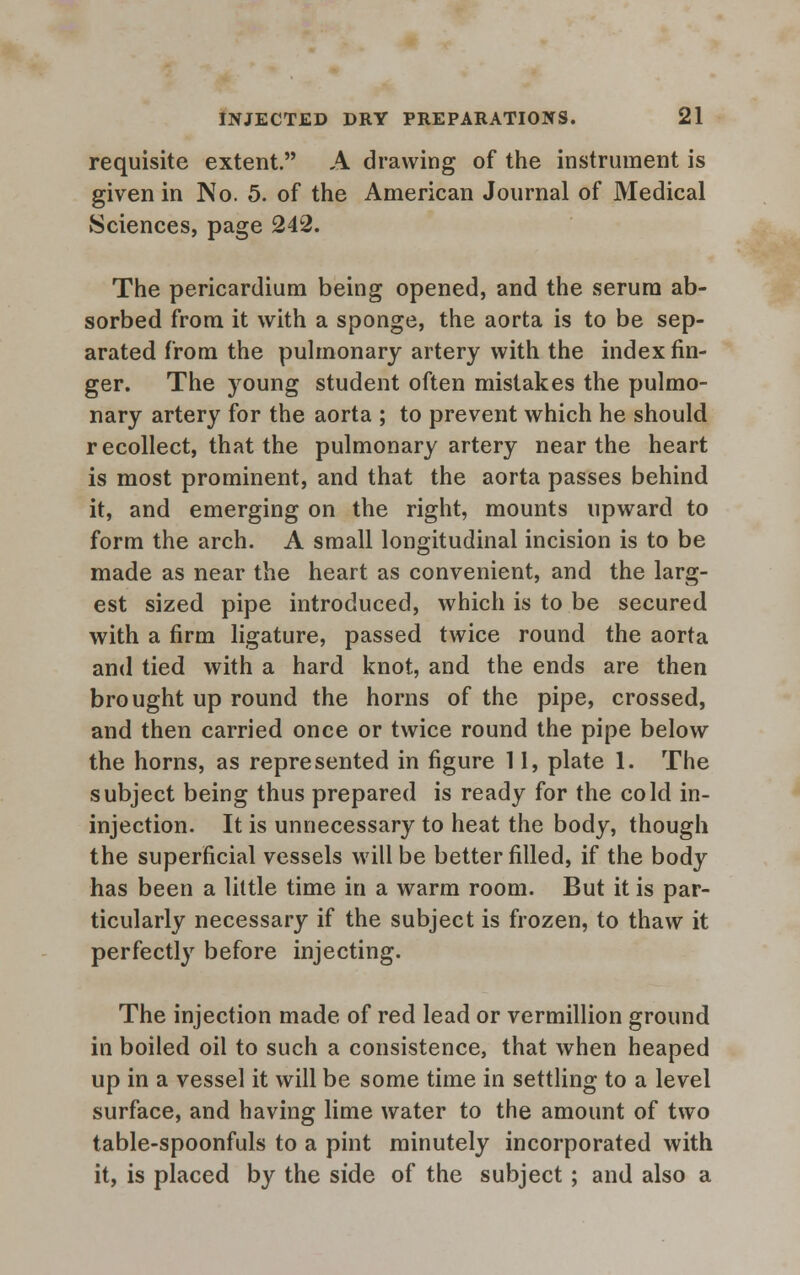 INJECTED DRY PREPARATIONS. 21

requisite extent." A drawing of the instrument is given in No. 5. of the American Journal of Medical Sciences, page 242.

The pericardium being opened, and the serum absorbed from it with a sponge, the aorta is to be separated from the pulmonary artery with the index finger. The young student often mistakes the pulmonary artery for the aorta ; to prevent which he should recollect, that the pulmonary artery near the heart is most prominent, and that the aorta passes behind it, and emerging on the right, mounts upward to form the arch. A small longitudinal incision is to be made as near the heart as convenient, and the largest sized pipe introduced, which is to be secured with a firm ligature, passed twice round the aorta and tied with a hard knot, and the ends are then brought up round the horns of the pipe, crossed, and then carried once or twice round the pipe below the horns, as represented in figure 11, plate 1. The subject being thus prepared is ready for the cold in-injection. It is unnecessary to heat the body, though the superficial vessels will be better filled, if the body has been a little time in a warm room. But it is particularly necessary if the subject is frozen, to thaw it perfectly before injecting.

The injection made of red lead or vermillion ground in boiled oil to such a consistence, that when heaped up in a vessel it will be some time in settling to a level surface, and having lime water to the amount of two table-spoonfuls to a pint minutely incorporated with it, is placed by the side of the subject ; and also a